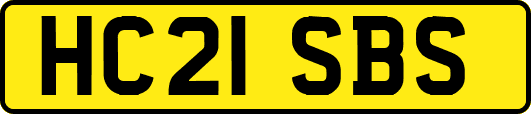 HC21 SBS